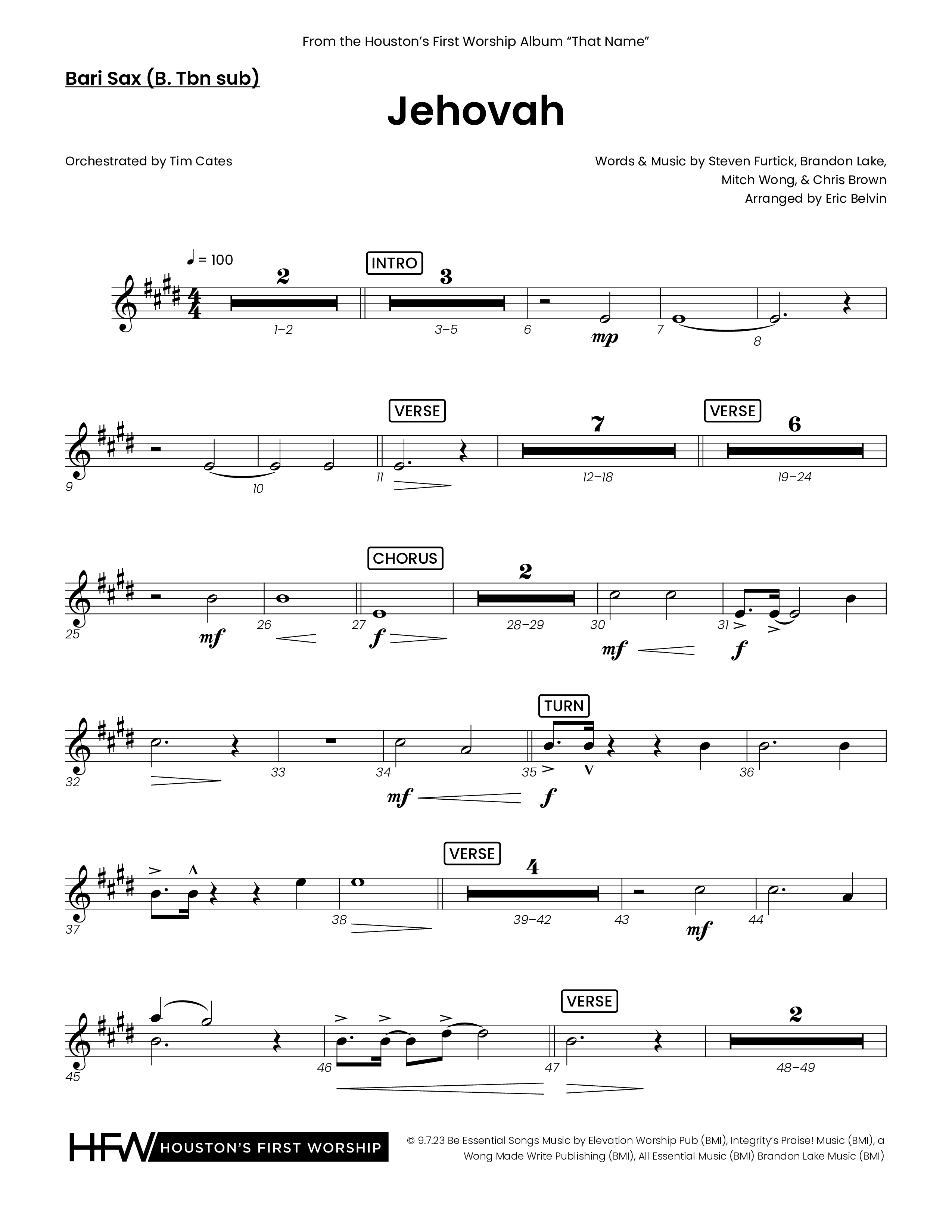 From the Houston's First Worship Album "That Name"

Bari Sax (B. Tbn sub)

Jehovah

Orchestrated by Tim Cates

Words & Music by Steven Furtick, Brandon Lake, Mitch Wong, & Chris Brown
Arranged by Eric Belvin

♩ = 100

2 INTRO 3

1–2 3–5 6 mp 7 8

VERSE 7 VERSE 6

9 10 11 12–18 19–24

CHORUS 2

25 mf 26 27 f 28–29 30 mf 31 f

TURN

32 33 34 mf 35 f 36

VERSE 4

37 38 39–42 43 mf 44

VERSE 2

45 46 47 48–49

HFW HOUSTON'S FIRST WORSHIP

© 9.7.23 Be Essential Songs Music by Elevation Worship Pub (BMI), Integrity's Praise! Music (BMI), a Wong Made Write Publishing (BMI), All Essential Music (BMI) Brandon Lake Music (BMI)